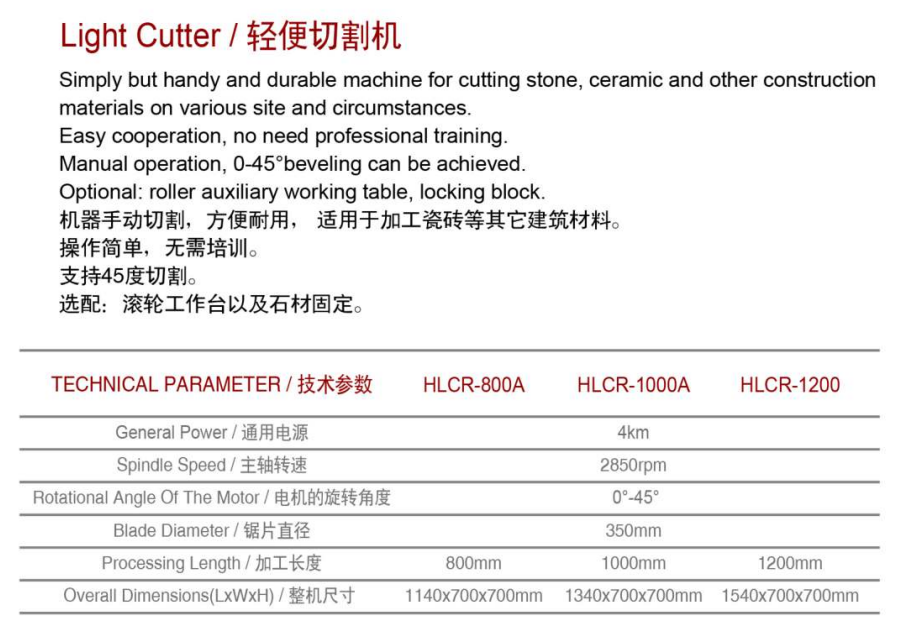 Light Cutter / 轻便切割机

Simply but handy and durable machine for cutting stone, ceramic and other construction materials on various site and circumstances.
Easy cooperation, no need professional training.
Manual operation, 0-45°beveling can be achieved.
Optional: roller auxiliary working table, locking block.
机器手动切割，方便耐用， 适用于加工瓷砖等其它建筑材料。
操作简单，无需培训。
支持45度切割。
选配：滚轮工作台以及石材固定。

| TECHNICAL PARAMETER / 技术参数 | HLCR-800A | HLCR-1000A | HLCR-1200 |
|---|---|---|---|
| General Power / 通用电源 | | 4km | |
| Spindle Speed / 主轴转速 | | 2850rpm | |
| Rotational Angle Of The Motor / 电机的旋转角度 | | 0°-45° | |
| Blade Diameter / 锯片直径 | | 350mm | |
| Processing Length / 加工长度 | 800mm | 1000mm | 1200mm |
| Overall Dimensions(LxWxH) / 整机尺寸 | 1140x700x700mm | 1340x700x700mm | 1540x700x700mm |